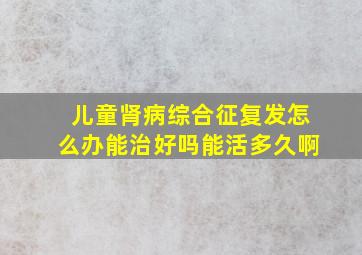 儿童肾病综合征复发怎么办能治好吗能活多久啊